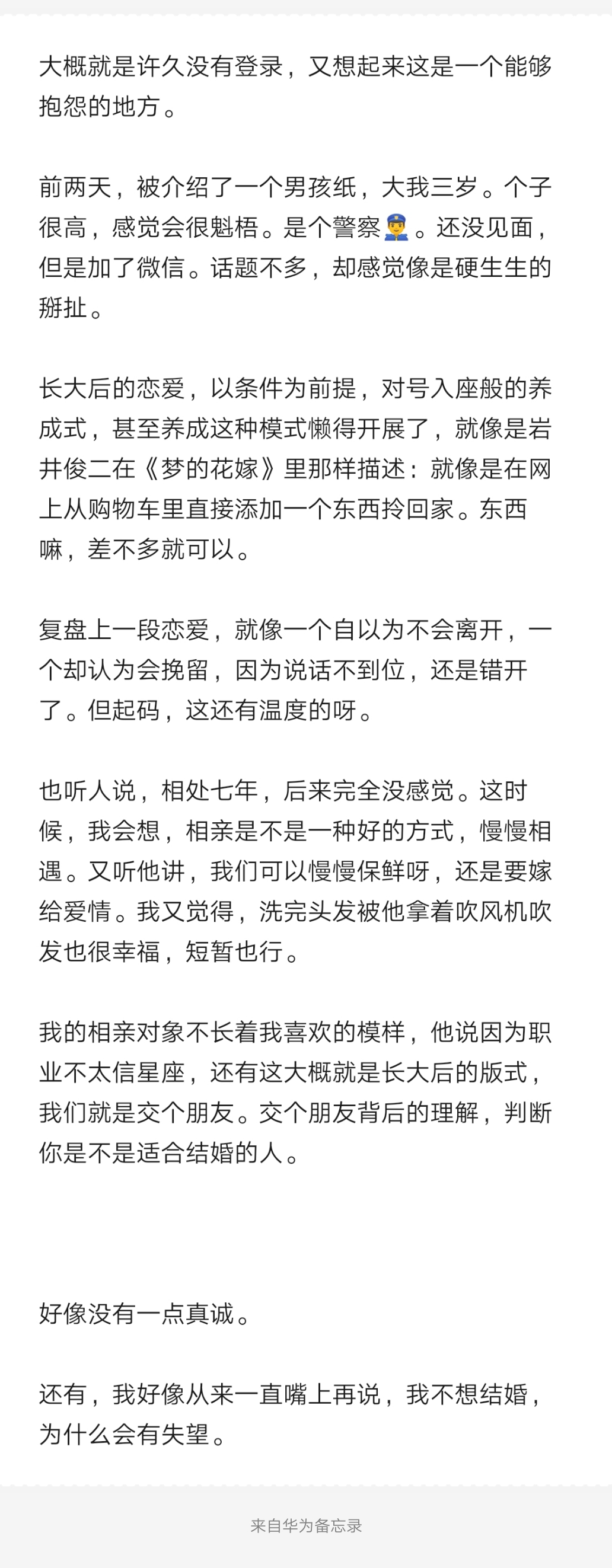 大概就是许久没有登录，又想起来这是一个能够抱怨的地方。

前两天，被介绍了一个男孩纸，大我三岁。个子很高，感觉会很魁梧。是个警察👮。还没见面，但是加了微信。话题不多，却感觉像是硬生生的掰扯。

长大后的恋爱，以条件为前提，对号入座般的养成式，甚至养成这种模式懒得开展了，就像是岩井俊二在《梦的花嫁》里那样描述：就像是在网上从购物车里直接添加一个东西拎回家。东西嘛，差不多就可以。

复盘上一段恋爱，就像一个自以为不会离开，一个却认为会挽留，因为说话不到位，还是错开了。但起码，这还有温度的呀。

也听人说，相处七年，后来完全没感觉。这时候，我会想，相亲是不是一种好的方式，慢慢相遇。又听他讲，我们可以慢慢保鲜呀，还是要嫁给爱情。我又觉得，洗完头发被他拿着吹风机吹发也很幸福，短暂也行。

我的相亲对象不长着我喜欢的模样，他说因为职业不太信星座，还有这大概就是长大后的版式，我们就是交个朋友。交个朋友背后的理解，判断你是不是适合结婚的人。

好像没有一点真诚。

还有，我好像从来一直嘴上再说，我不想结婚，为什么会有失望。

来自华为备忘录